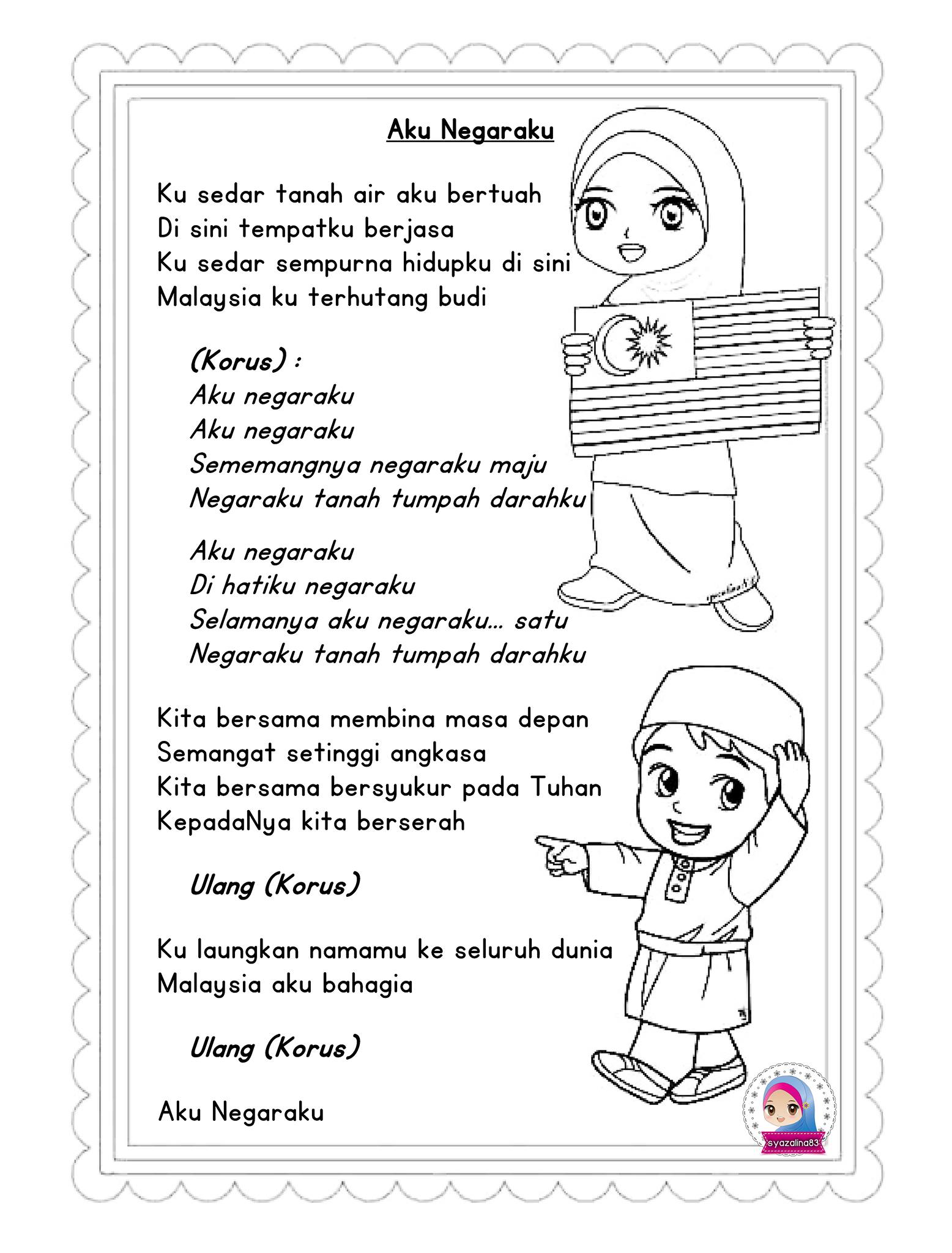 Aku Negaraku

Ku sedar tanah air aku bertuah
Di sini tempatku berjasa
Ku sedar sempurna hidupku di sini
Malaysia ku terhutang budi

(Korus) :
Aku negaraku
Aku negaraku
Sememangnya negaraku maju
Negaraku tanah tumpah darahku

Aku negaraku
Di hatiku negaraku
Selamanya aku negaraku... satu
Negaraku tanah tumpah darahku

Kita bersama membina masa depan
Semangat setinggi angkasa
Kita bersama bersyukur pada Tuhan
KepadaNya kita berserah

Ulang (Korus)

Ku laungkan namamu ke seluruh dunia
Malaysia aku bahagia

Ulang (Korus)

Aku Negaraku

syazalina83